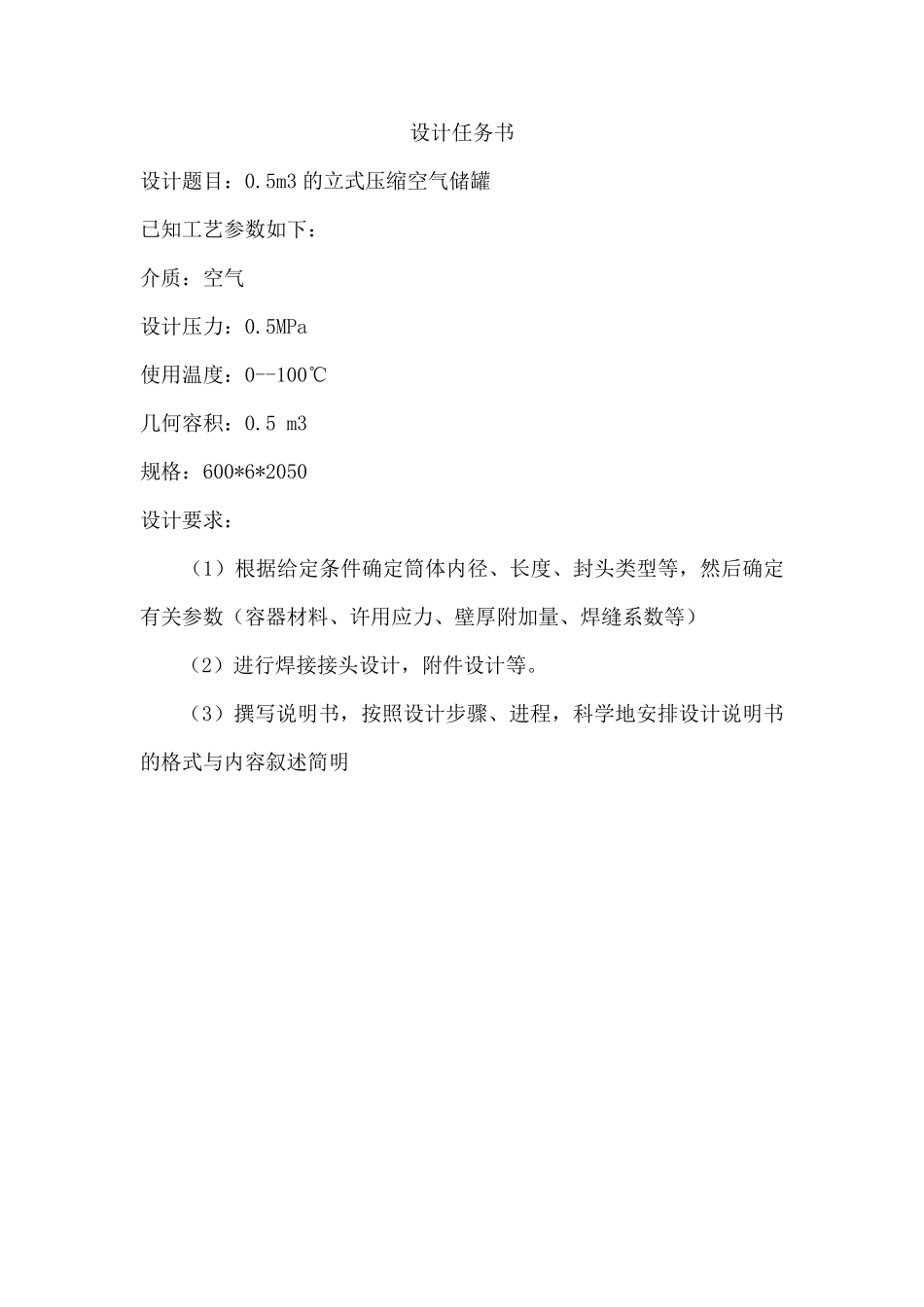 设计任务书

设计题目：0.5m3 的立式压缩空气储罐

已知工艺参数如下：

介质：空气

设计压力：0.5MPa

使用温度：0--100℃

几何容积：0.5 m3

规格：600*6*2050

设计要求：

（1）根据给定条件确定筒体内径、长度、封头类型等，然后确定有关参数（容器材料、许用应力、壁厚附加量、焊缝系数等）

（2）进行焊接接头设计，附件设计等。

（3）撰写说明书，按照设计步骤、进程，科学地安排设计说明书的格式与内容叙述简明